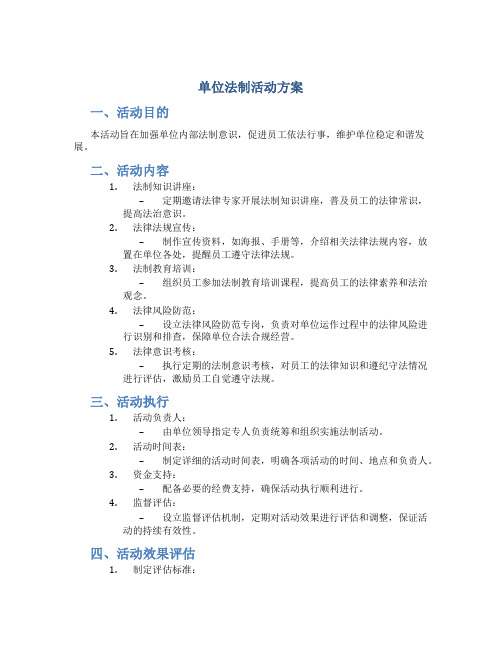 单位法制活动方案

一、活动目的

本活动旨在加强单位内部法制意识，促进员工依法行事，维护单位稳定和谐发展。

二、活动内容

1. 法制知识讲座：
– 定期邀请法律专家开展法制知识讲座，普及员工的法律常识，提高法治意识。

2. 法律法规宣传：
– 制作宣传资料，如海报、手册等，介绍相关法律法规内容，放置在单位各处，提醒员工遵守法律法规。

3. 法制教育培训：
– 组织员工参加法制教育培训课程，提高员工的法律素养和法治观念。

4. 法律风险防范：
– 设立法律风险防范专岗，负责对单位运作过程中的法律风险进行识别和排查，保障单位合法合规经营。

5. 法律意识考核：
– 执行定期的法制意识考核，对员工的法律知识和遵纪守法情况进行评估，激励员工自觉遵守法规。

三、活动执行

1. 活动负责人：
– 由单位领导指定专人负责统筹和组织实施法制活动。

2. 活动时间表：
– 制定详细的活动时间表，明确各项活动的时间、地点和负责人。

3. 资金支持：
– 配备必要的经费支持，确保活动执行顺利进行。

4. 监督评估：
– 设立监督评估机制，定期对活动效果进行评估和调整，保证活动的持续有效性。

四、活动效果评估

1. 制定评估标准：